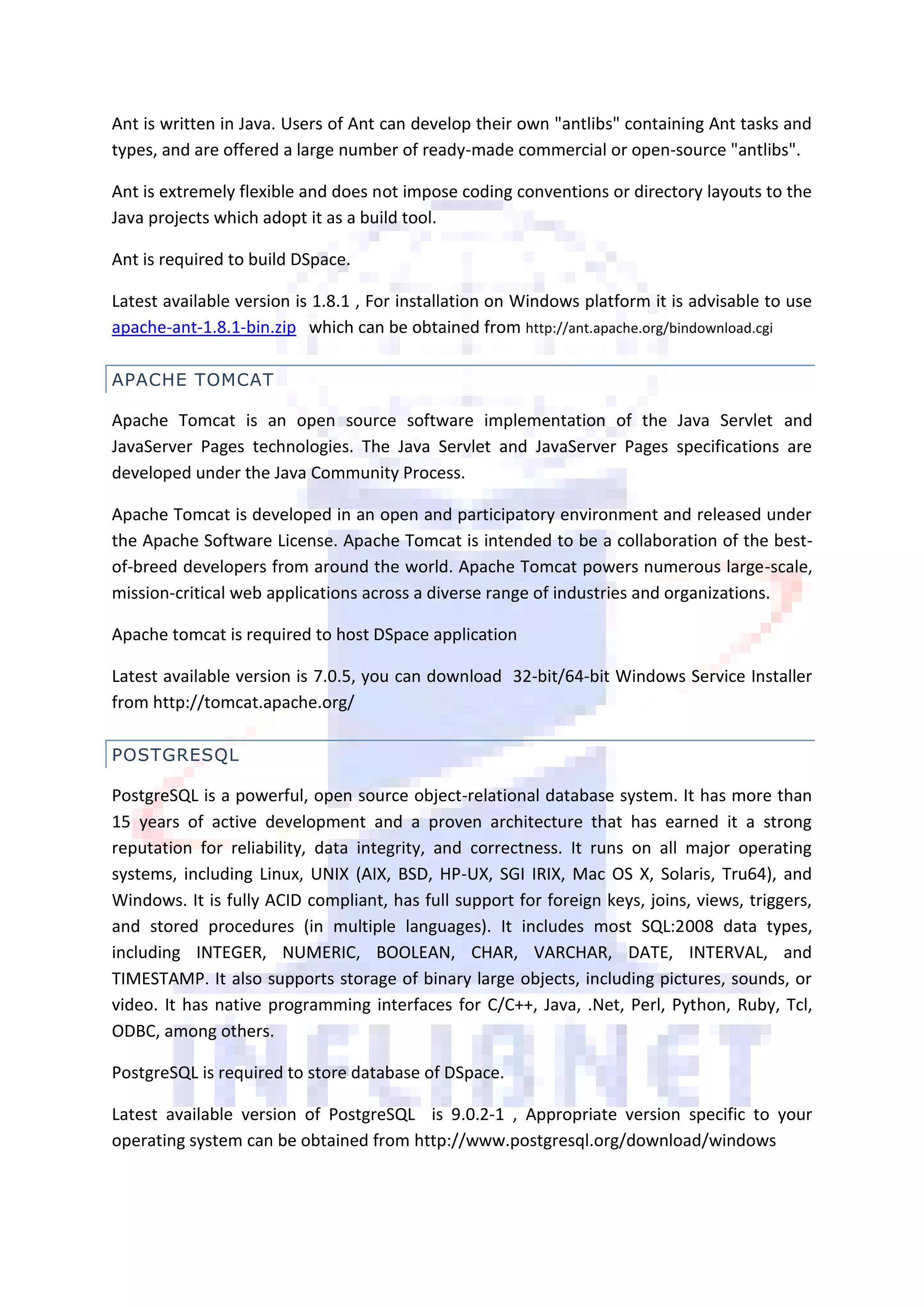 Ant is written in Java. Users of Ant can develop their own "antlibs" containing Ant tasks and types, and are offered a large number of ready-made commercial or open-source "antlibs".

Ant is extremely flexible and does not impose coding conventions or directory layouts to the Java projects which adopt it as a build tool.

Ant is required to build DSpace.

Latest available version is 1.8.1 , For installation on Windows platform it is advisable to use apache-ant-1.8.1-bin.zip which can be obtained from http://ant.apache.org/bindownload.cgi

APACHE TOMCAT

Apache Tomcat is an open source software implementation of the Java Servlet and JavaServer Pages technologies. The Java Servlet and JavaServer Pages specifications are developed under the Java Community Process.

Apache Tomcat is developed in an open and participatory environment and released under the Apache Software License. Apache Tomcat is intended to be a collaboration of the best-of-breed developers from around the world. Apache Tomcat powers numerous large-scale, mission-critical web applications across a diverse range of industries and organizations.

Apache tomcat is required to host DSpace application

Latest available version is 7.0.5, you can download 32-bit/64-bit Windows Service Installer from http://tomcat.apache.org/

POSTGRESQL

PostgreSQL is a powerful, open source object-relational database system. It has more than 15 years of active development and a proven architecture that has earned it a strong reputation for reliability, data integrity, and correctness. It runs on all major operating systems, including Linux, UNIX (AIX, BSD, HP-UX, SGI IRIX, Mac OS X, Solaris, Tru64), and Windows. It is fully ACID compliant, has full support for foreign keys, joins, views, triggers, and stored procedures (in multiple languages). It includes most SQL:2008 data types, including INTEGER, NUMERIC, BOOLEAN, CHAR, VARCHAR, DATE, INTERVAL, and TIMESTAMP. It also supports storage of binary large objects, including pictures, sounds, or video. It has native programming interfaces for C/C++, Java, .Net, Perl, Python, Ruby, Tcl, ODBC, among others.

PostgreSQL is required to store database of DSpace.

Latest available version of PostgreSQL is 9.0.2-1 , Appropriate version specific to your operating system can be obtained from http://www.postgresql.org/download/windows

INFLIBNET